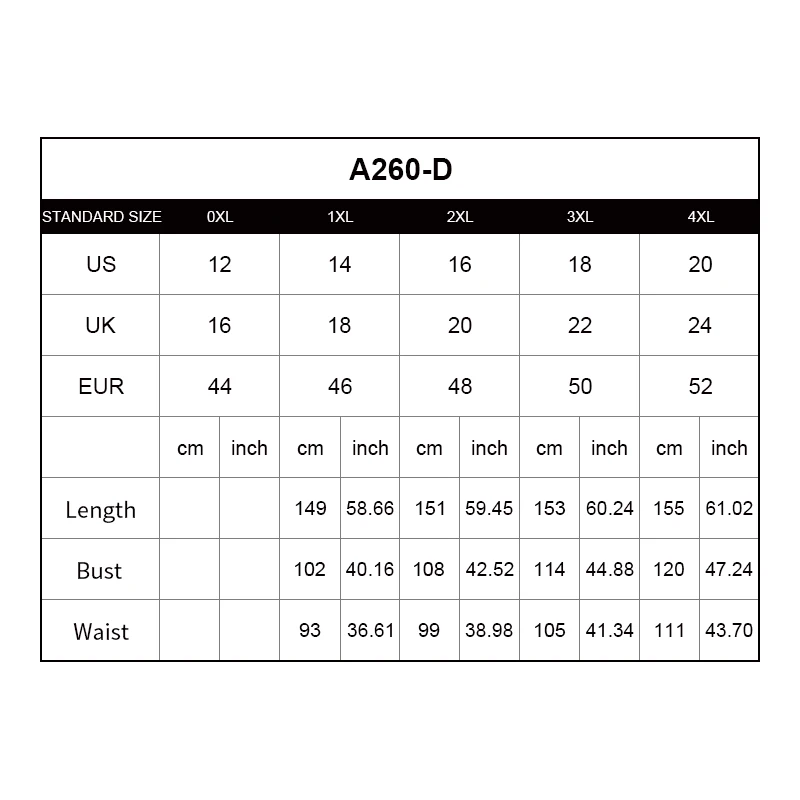 A260-D

| STANDARD SIZE | 0XL | | 1XL | | 2XL | | 3XL | | 4XL | |
|---|---|---|---|---|---|---|---|---|---|---|
| US | 12 | | 14 | | 16 | | 18 | | 20 | |
| UK | 16 | | 18 | | 20 | | 22 | | 24 | |
| EUR | 44 | | 46 | | 48 | | 50 | | 52 | |
| | cm | inch | cm | inch | cm | inch | cm | inch | cm | inch |
| Length | | | 149 | 58.66 | 151 | 59.45 | 153 | 60.24 | 155 | 61.02 |
| Bust | | | 102 | 40.16 | 108 | 42.52 | 114 | 44.88 | 120 | 47.24 |
| Waist | | | 93 | 36.61 | 99 | 38.98 | 105 | 41.34 | 111 | 43.70 |